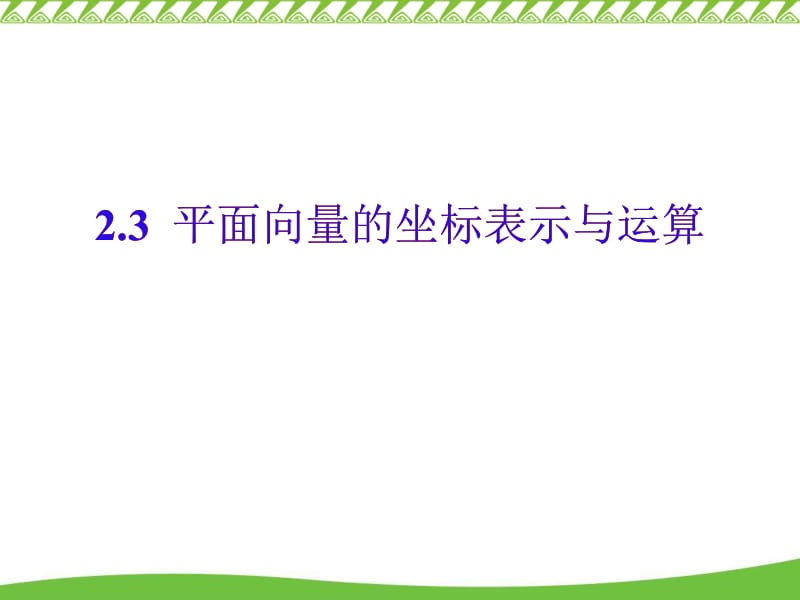 2.3 平面向量的坐标表示与运算